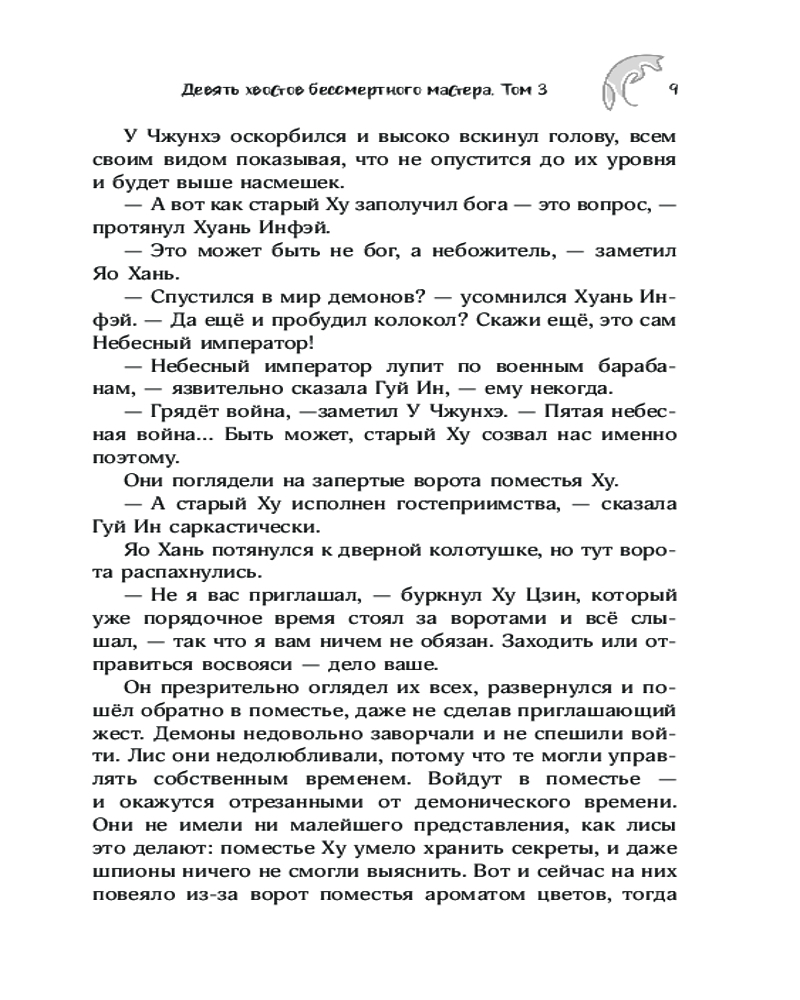 Девять хвостов бессмертного мастера. Том 3 9

У Чжунхэ оскорбился и высоко вскинул голову, всем своим видом показывая, что не опустится до их уровня и будет выше насмешек.

— А вот как старый Ху заполучил бога — это вопрос, — протянул Хуань Инфэй.

— Это может быть не бог, а небожитель, — заметил Яо Хань.

— Спустился в мир демонов? — усомнился Хуань Инфэй. — Да ещё и пробудил колокол? Скажи ещё, это сам Небесный император!

— Небесный император лупит по военным барабанам, — язвительно сказала Гуй Ин, — ему некогда.

— Грядёт война, —заметил У Чжунхэ. — Пятая небесная война... Быть может, старый Ху созвал нас именно поэтому.

Они поглядели на запертые ворота поместья Ху.

— А старый Ху исполнен гостеприимства, — сказала Гуй Ин саркастически.

Яо Хань потянулся к дверной колотушке, но тут ворота распахнулись.

— Не я вас приглашал, — буркнул Ху Цзин, который уже порядочное время стоял за воротами и всё слышал, — так что я вам ничем не обязан. Заходить или отправиться восвояси — дело ваше.

Он презрительно оглядел их всех, развернулся и пошёл обратно в поместье, даже не сделав приглашающий жест. Демоны недовольно заворчали и не спешили войти. Лис они недолюбливали, потому что те могли управлять собственным временем. Войдут в поместье — и окажутся отрезанными от демонического времени. Они не имели ни малейшего представления, как лисы это делают: поместье Ху умело хранить секреты, и даже шпионы ничего не смогли выяснить. Вот и сейчас на них повеяло из-за ворот поместья ароматом цветов, тогда